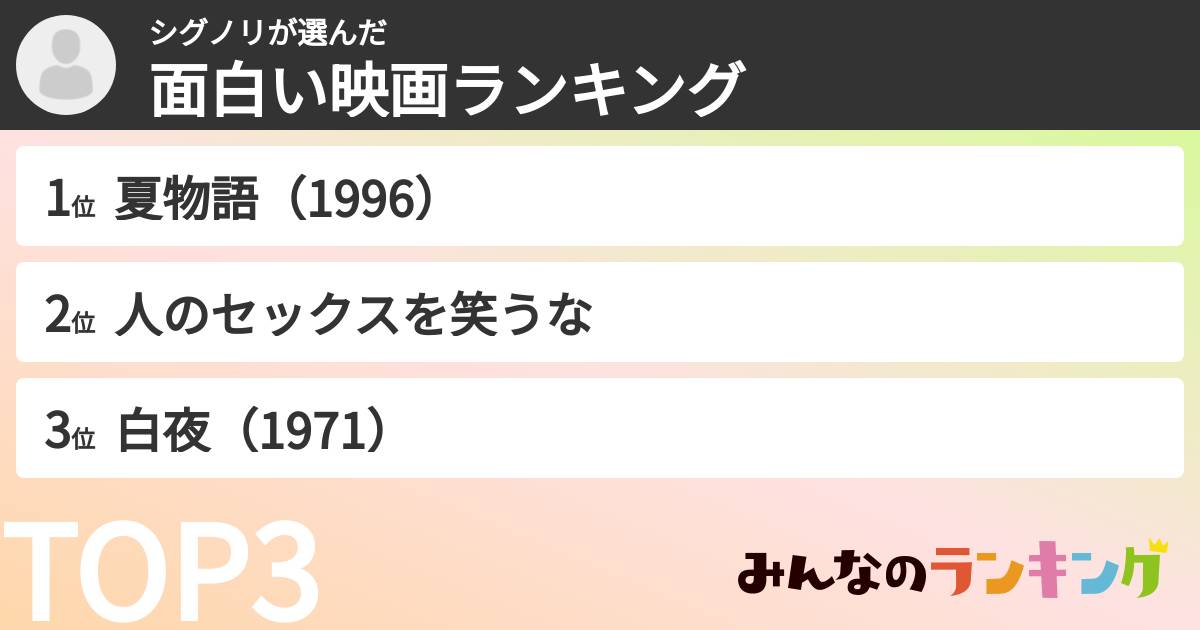 シグノリが選んだ
面白い映画ランキング

1位 夏物語（1996）

2位 人のセックスを笑うな

3位 白夜（1971）

TOP3

みんなのランキング